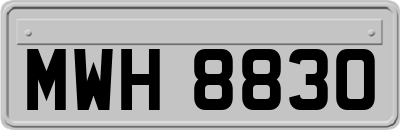 MWH 8830